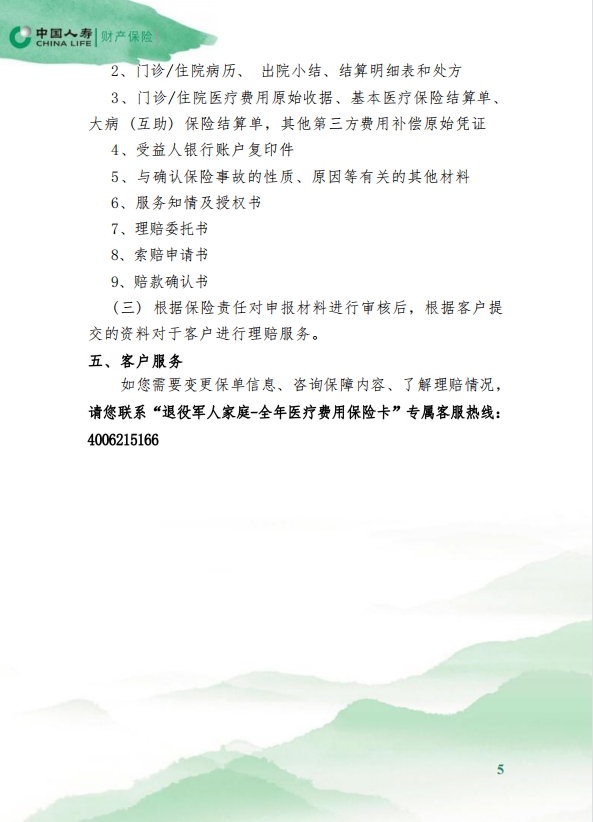 中国人寿 CHINA LIFE | 财产保险

2、门诊/住院病历、 出院小结、结算明细表和处方

3、门诊/住院医疗费用原始收据、基本医疗保险结算单、大病（互助）保险结算单，其他第三方费用补偿原始凭证

4、受益人银行账户复印件

5、与确认保险事故的性质、原因等有关的其他材料

6、服务知情及授权书

7、理赔委托书

8、索赔申请书

9、赔款确认书

（三）根据保险责任对申报材料进行审核后，根据客户提交的资料对于客户进行理赔服务。

五、客户服务

如您需要变更保单信息、咨询保障内容、了解理赔情况，请您联系“退役军人家庭-全年医疗费用保险卡”专属客服热线：4006215166

5